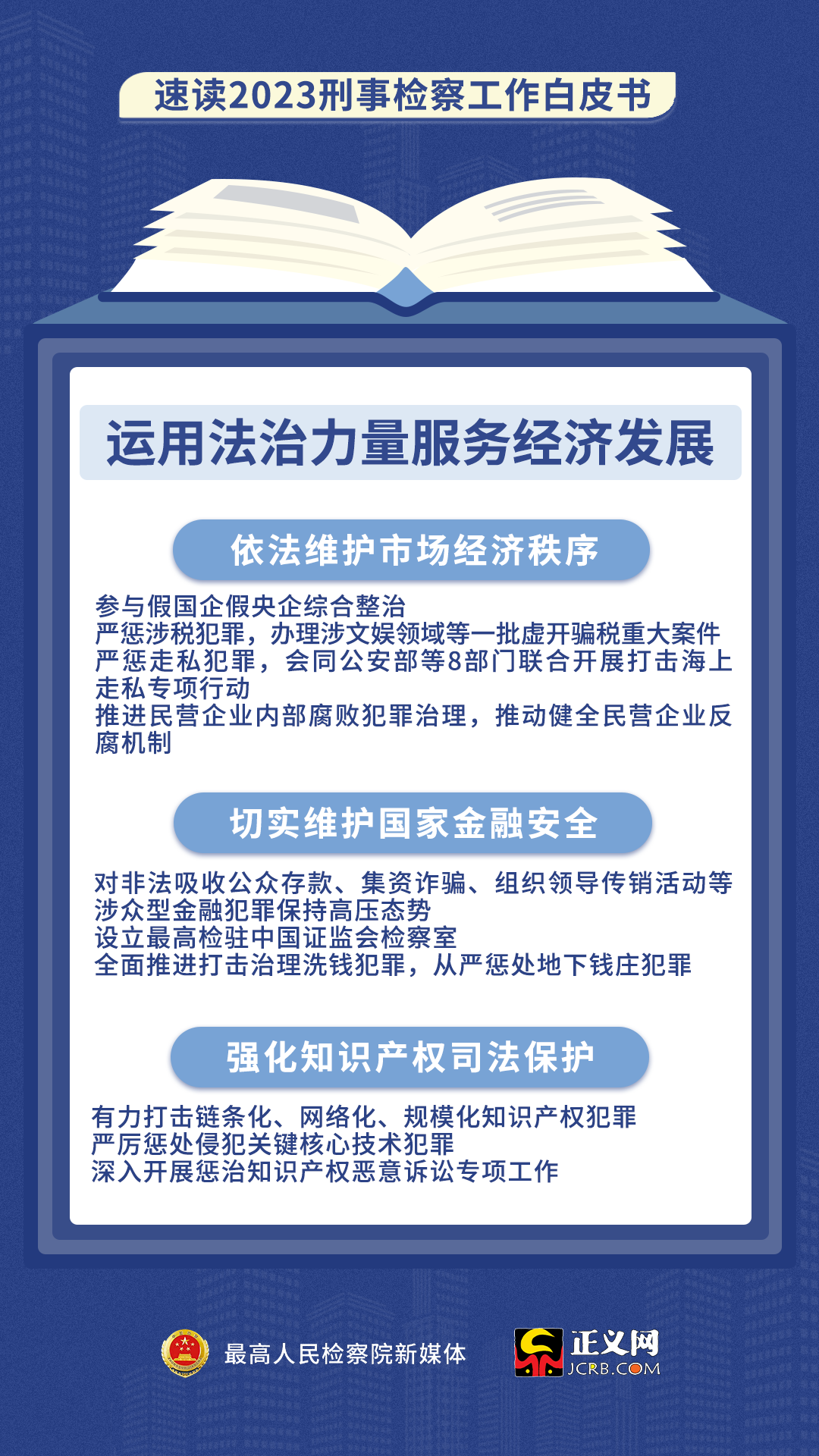 速读2023刑事检察工作白皮书

运用法治力量服务经济发展

依法维护市场经济秩序

参与假国企假央企综合整治
严惩涉税犯罪，办理涉文娱领域等一批虚开骗税重大案件
严惩走私犯罪，会同公安部等8部门联合开展打击海上走私专项行动
推进民营企业内部腐败犯罪治理，推动健全民营企业反腐机制

切实维护国家金融安全

对非法吸收公众存款、集资诈骗、组织领导传销活动等涉众型金融犯罪保持高压态势
设立最高检驻中国证监会检察室
全面推进打击治理洗钱犯罪，从严惩处地下钱庄犯罪

强化知识产权司法保护

有力打击链条化、网络化、规模化知识产权犯罪
严厉惩处侵犯关键核心技术犯罪
深入开展惩治知识产权恶意诉讼专项工作

最高人民检察院新媒体

正义网
JCRB.COM